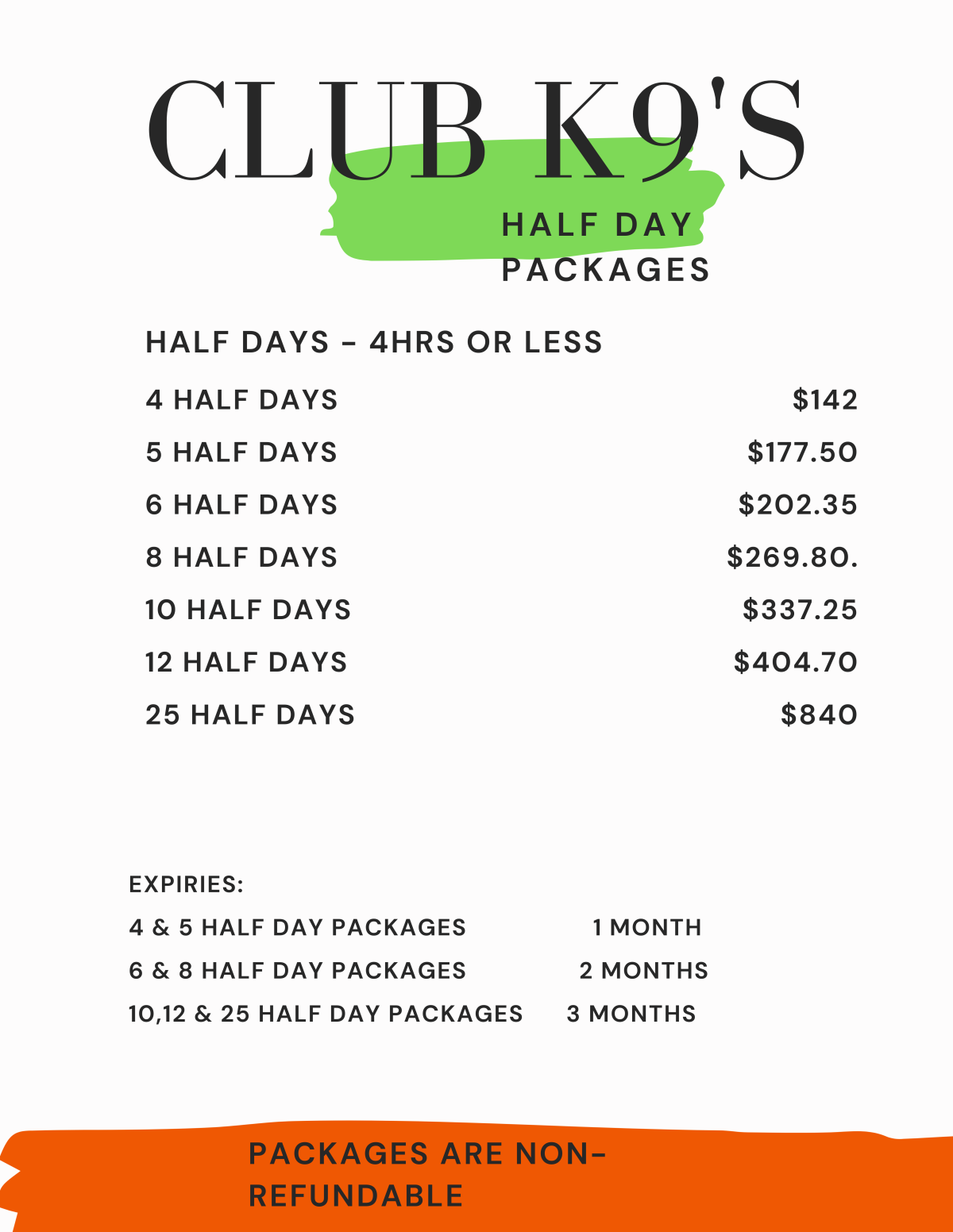 CLUB K9'S

HALF DAY
PACKAGES

HALF DAYS - 4HRS OR LESS

4 HALF DAYS $142

5 HALF DAYS $177.50

6 HALF DAYS $202.35

8 HALF DAYS $269.80.

10 HALF DAYS $337.25

12 HALF DAYS $404.70

25 HALF DAYS $840

EXPIRIES:
4 & 5 HALF DAY PACKAGES 1 MONTH
6 & 8 HALF DAY PACKAGES 2 MONTHS
10,12 & 25 HALF DAY PACKAGES 3 MONTHS

PACKAGES ARE NON-REFUNDABLE